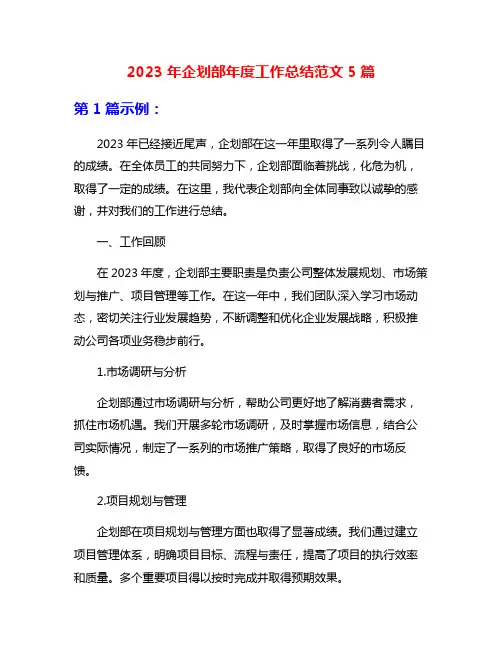 2023 年企划部年度工作总结范文 5 篇

第 1 篇示例：

2023 年已经接近尾声，企划部在这一年里取得了一系列令人瞩目的成绩。在全体员工的共同努力下，企划部面临着挑战，化危为机，取得了一定的成绩。在这里，我代表企划部向全体同事致以诚挚的感谢，并对我们的工作进行总结。

一、工作回顾

在 2023 年度，企划部主要职责是负责公司整体发展规划、市场策划与推广、项目管理等工作。在这一年中，我们团队深入学习市场动态，密切关注行业发展趋势，不断调整和优化企业发展战略，积极推动公司各项业务稳步前行。

1.市场调研与分析

企划部通过市场调研与分析，帮助公司更好地了解消费者需求，抓住市场机遇。我们开展多轮市场调研，及时掌握市场信息，结合公司实际情况，制定了一系列的市场推广策略，取得了良好的市场反馈。

2.项目规划与管理

企划部在项目规划与管理方面也取得了显著成绩。我们通过建立项目管理体系，明确项目目标、流程与责任，提高了项目的执行效率和质量。多个重要项目得以按时完成并取得预期效果。